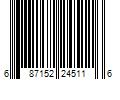 6 87152 24511 6